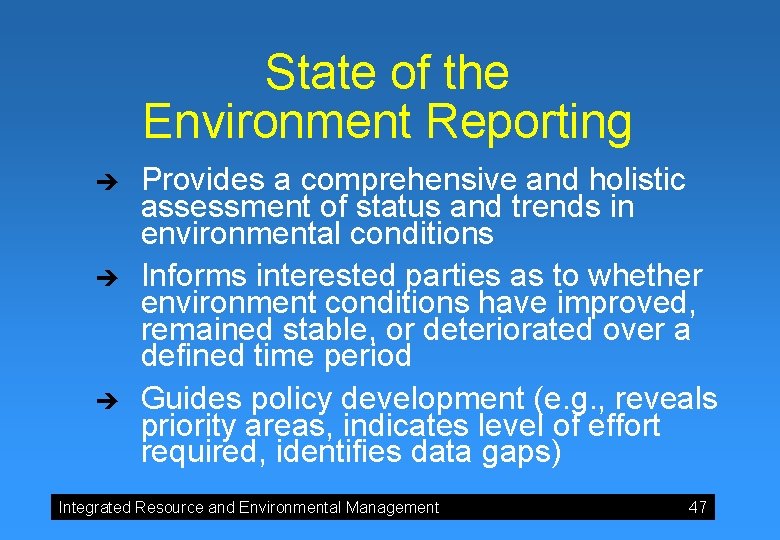 State of the Environment Reporting

➔ Provides a comprehensive and holistic assessment of status and trends in environmental conditions

➔ Informs interested parties as to whether environment conditions have improved, remained stable, or deteriorated over a defined time period

➔ Guides policy development (e.g., reveals priority areas, indicates level of effort required, identifies data gaps)

Integrated Resource and Environmental Management 47